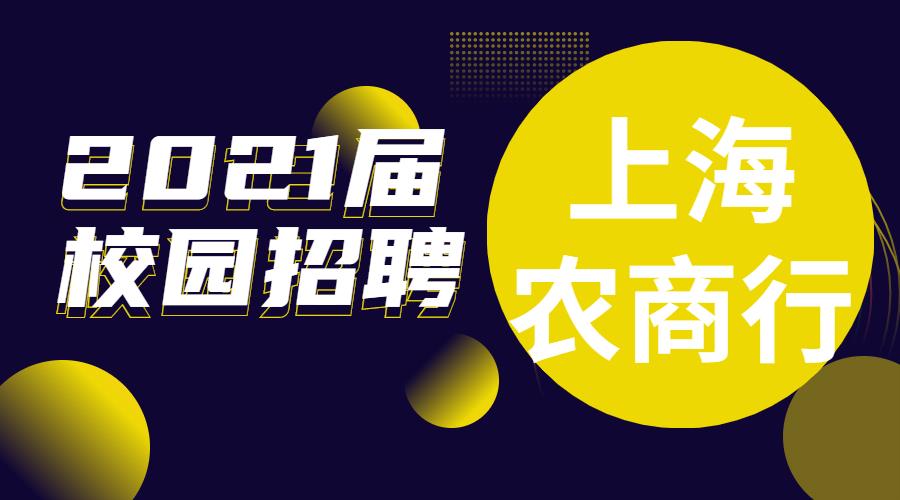 2021届
校园招聘

上海
农商行